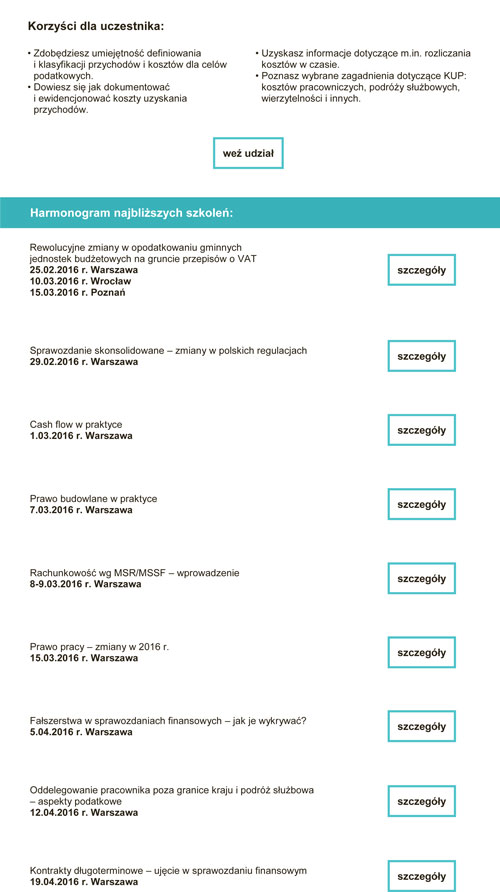 Korzyści dla uczestnika:

• Zdobędziesz umiejętność definiowania i klasyfikacji przychodów i kosztów dla celów podatkowych.
• Dowiesz się jak dokumentować i ewidencjonować koszty uzyskania przychodów.

• Uzyskasz informacje dotyczące m.in. rozliczania kosztów w czasie.
• Poznasz wybrane zagadnienia dotyczące KUP: kosztów pracowniczych, podróży służbowych, wierzytelności i innych.

weź udział

Harmonogram najbliższych szkoleń:

Rewolucyjne zmiany w opodatkowaniu gminnych jednostek budżetowych na gruncie przepisów o VAT
25.02.2016 r. Warszawa
10.03.2016 r. Wrocław
15.03.2016 r. Poznań

szczegóły

Sprawozdanie skonsolidowane – zmiany w polskich regulacjach
29.02.2016 r. Warszawa

szczegóły

Cash flow w praktyce
1.03.2016 r. Warszawa

szczegóły

Prawo budowlane w praktyce
7.03.2016 r. Warszawa

szczegóły

Rachunkowość wg MSR/MSSF – wprowadzenie
8-9.03.2016 r. Warszawa

szczegóły

Prawo pracy – zmiany w 2016 r.
15.03.2016 r. Warszawa

szczegóły

Fałszerstwa w sprawozdaniach finansowych – jak je wykrywać?
5.04.2016 r. Warszawa

szczegóły

Oddelegowanie pracownika poza granice kraju i podróż służbowa – aspekty podatkowe
12.04.2016 r. Warszawa

szczegóły

Kontrakty długoterminowe – ujęcie w sprawozdaniu finansowym
19.04.2016 r. Warszawa

szczegóły